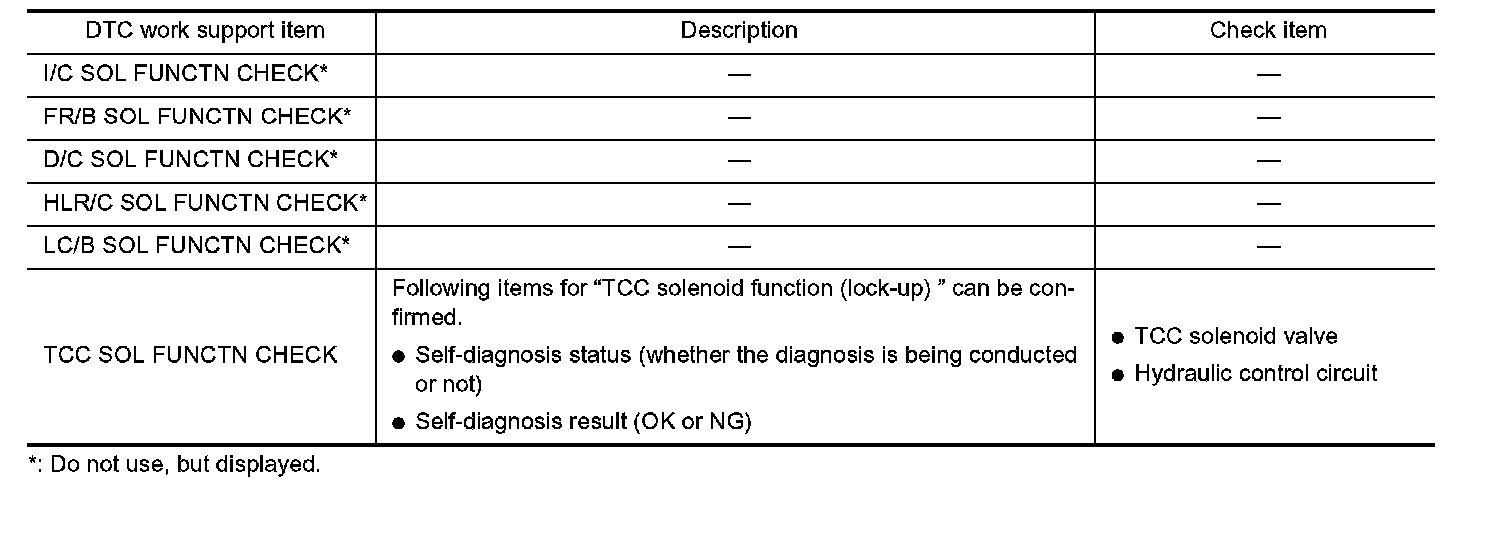 | DTC work support item | Description | Check item |
|---|---|---|
| I/C SOL FUNCTN CHECK* | — | — |
| FR/B SOL FUNCTN CHECK* | — | — |
| D/C SOL FUNCTN CHECK* | — | — |
| HLR/C SOL FUNCTN CHECK* | — | — |
| LC/B SOL FUNCTN CHECK* | — | — |
| TCC SOL FUNCTN CHECK | Following items for “TCC solenoid function (lock-up) ” can be confirmed. ● Self-diagnosis status (whether the diagnosis is being conducted or not) ● Self-diagnosis result (OK or NG) | ● TCC solenoid valve ● Hydraulic control circuit |

*: Do not use, but displayed.